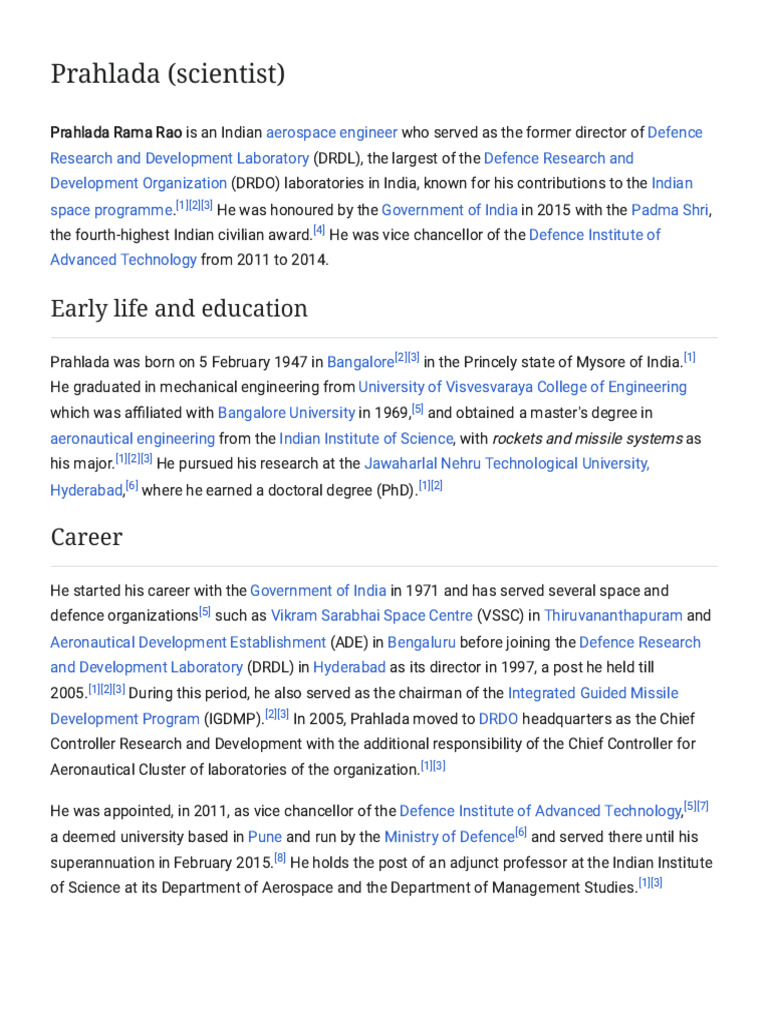 Prahlada (scientist)

Prahlada Rama Rao is an Indian aerospace engineer who served as the former director of Defence Research and Development Laboratory (DRDL), the largest of the Defence Research and Development Organization (DRDO) laboratories in India, known for his contributions to the Indian space programme.$^{[1][2][3]}$ He was honoured by the Government of India in 2015 with the Padma Shri, the fourth-highest Indian civilian award.$^{[4]}$ He was vice chancellor of the Defence Institute of Advanced Technology from 2011 to 2014.

Early life and education

Prahlada was born on 5 February 1947 in Bangalore$^{[2][3]}$ in the Princely state of Mysore of India.$^{[1]}$ He graduated in mechanical engineering from University of Visvesvaraya College of Engineering which was affiliated with Bangalore University in 1969,$^{[5]}$ and obtained a master's degree in aeronautical engineering from the Indian Institute of Science, with rockets and missile systems as his major.$^{[1][2][3]}$ He pursued his research at the Jawaharlal Nehru Technological University, Hyderabad,$^{[6]}$ where he earned a doctoral degree (PhD).$^{[1][2]}$

Career

He started his career with the Government of India in 1971 and has served several space and defence organizations$^{[5]}$ such as Vikram Sarabhai Space Centre (VSSC) in Thiruvananthapuram and Aeronautical Development Establishment (ADE) in Bengaluru before joining the Defence Research and Development Laboratory (DRDL) in Hyderabad as its director in 1997, a post he held till 2005.$^{[1][2][3]}$ During this period, he also served as the chairman of the Integrated Guided Missile Development Program (IGDMP).$^{[2][3]}$ In 2005, Prahlada moved to DRDO headquarters as the Chief Controller Research and Development with the additional responsibility of the Chief Controller for Aeronautical Cluster of laboratories of the organization.$^{[1][3]}$

He was appointed, in 2011, as vice chancellor of the Defence Institute of Advanced Technology,$^{[5][7]}$ a deemed university based in Pune and run by the Ministry of Defence$^{[6]}$ and served there until his superannuation in February 2015.$^{[8]}$ He holds the post of an adjunct professor at the Indian Institute of Science at its Department of Aerospace and the Department of Management Studies.$^{[1][3]}$